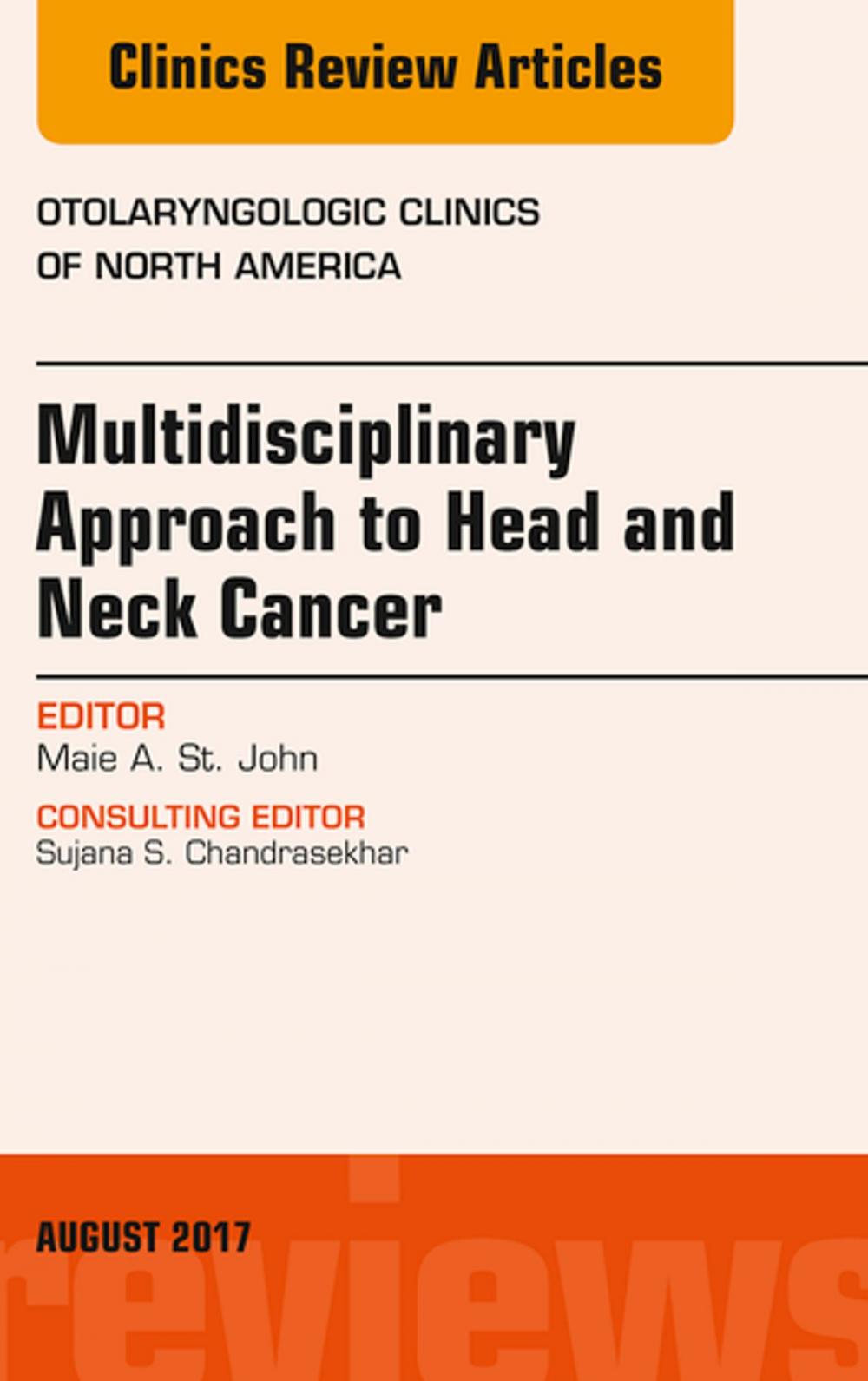 Clinics Review Articles

OTOLARYNGOLOGIC CLINICS OF NORTH AMERICA

Multidisciplinary Approach to Head and Neck Cancer

EDITOR
Maie A. St. John

CONSULTING EDITOR
Sujana S. Chandrasekhar

AUGUST 2017

reviews